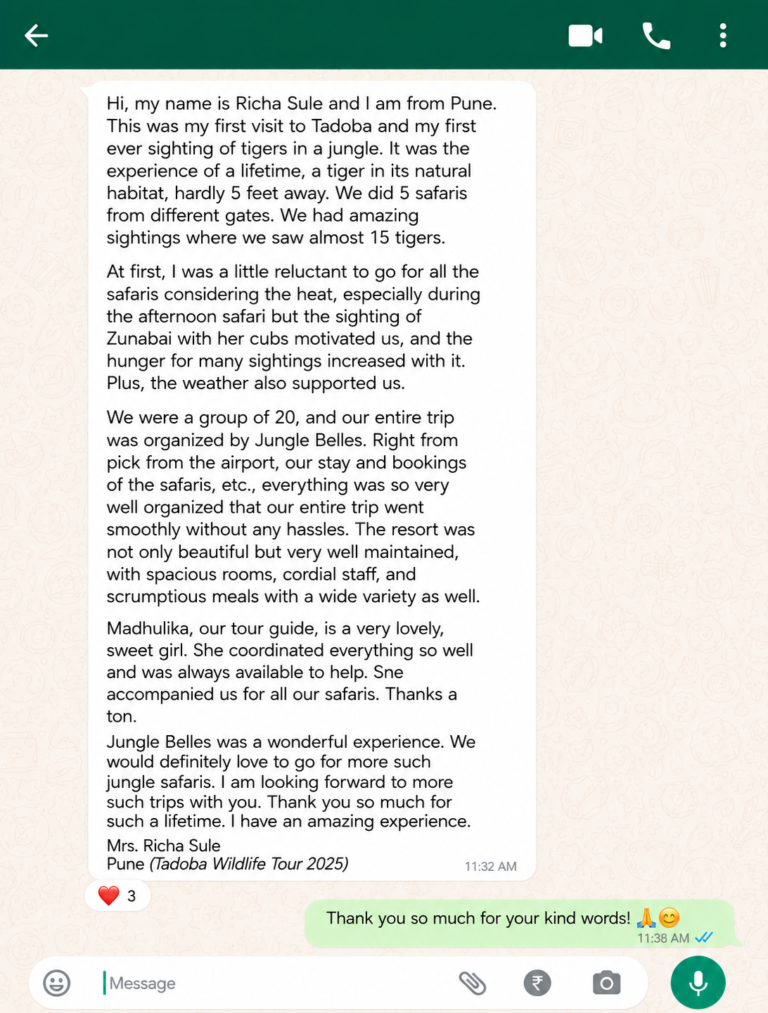 Hi, my name is Richa Sule and I am from Pune. This was my first visit to Tadoba and my first ever sighting of tigers in a jungle. It was the experience of a lifetime, a tiger in its natural habitat, hardly 5 feet away. We did 5 safaris from different gates. We had amazing sightings where we saw almost 15 tigers.

At first, I was a little reluctant to go for all the safaris considering the heat, especially during the afternoon safari but the sighting of Zunabai with her cubs motivated us, and the hunger for many sightings increased with it. Plus, the weather also supported us.

We were a group of 20, and our entire trip was organized by Jungle Belles. Right from pick from the airport, our stay and bookings of the safaris, etc., everything was so very well organized that our entire trip went smoothly without any hassles. The resort was not only beautiful but very well maintained, with spacious rooms, cordial staff, and scrumptious meals with a wide variety as well.

Madhulika, our tour guide, is a very lovely, sweet girl. She coordinated everything so well and was always available to help. Sne accompanied us for all our safaris. Thanks a ton.

Jungle Belles was a wonderful experience. We would definitely love to go for more such jungle safaris. I am looking forward to more such trips with you. Thank you so much for such a lifetime. I have an amazing experience.

Mrs. Richa Sule
Pune (Tadoba Wildlife Tour 2025)

11:32 AM

❤️ 3

Thank you so much for your kind words! 🙏😊
11:38 AM

Message